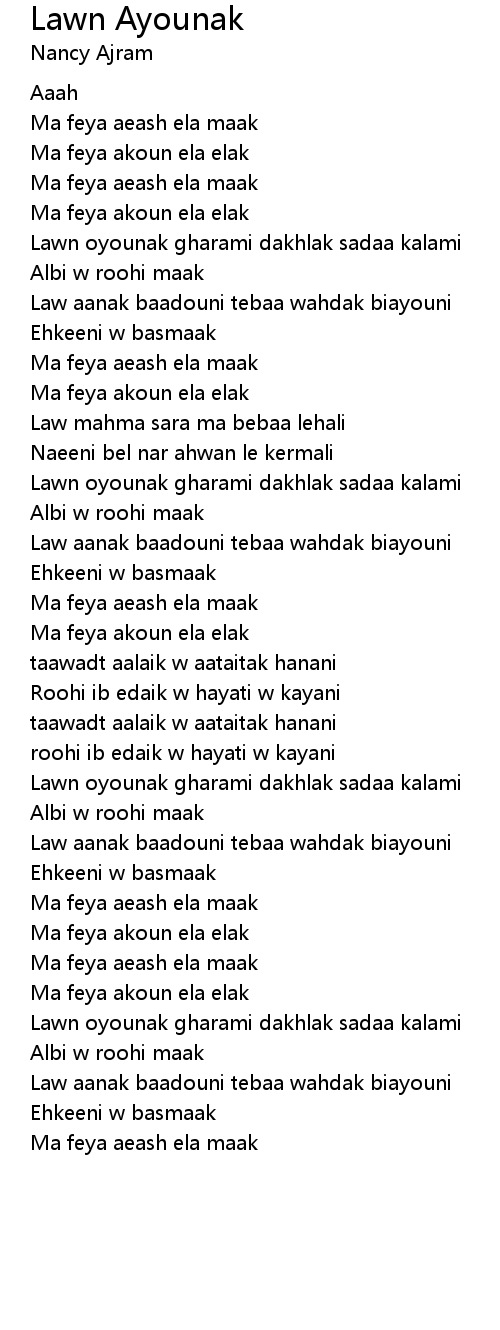 Lawn Ayounak
Nancy Ajram

Aaah
Ma feya aeash ela maak
Ma feya akoun ela elak
Ma feya aeash ela maak
Ma feya akoun ela elak
Lawn oyounak gharami dakhlak sadaa kalami
Albi w roohi maak
Law aanak baadouni tebaa wahdak biayouni
Ehkeeni w basmaak
Ma feya aeash ela maak
Ma feya akoun ela elak
Law mahma sara ma bebaa lehali
Naeeni bel nar ahwan le kermali
Lawn oyounak gharami dakhlak sadaa kalami
Albi w roohi maak
Law aanak baadouni tebaa wahdak biayouni
Ehkeeni w basmaak
Ma feya aeash ela maak
Ma feya akoun ela elak
taawadt aalaik w aataitak hanani
Roohi ib edaik w hayati w kayani
taawadt aalaik w aataitak hanani
roohi ib edaik w hayati w kayani
Lawn oyounak gharami dakhlak sadaa kalami
Albi w roohi maak
Law aanak baadouni tebaa wahdak biayouni
Ehkeeni w basmaak
Ma feya aeash ela maak
Ma feya akoun ela elak
Ma feya aeash ela maak
Ma feya akoun ela elak
Lawn oyounak gharami dakhlak sadaa kalami
Albi w roohi maak
Law aanak baadouni tebaa wahdak biayouni
Ehkeeni w basmaak
Ma feya aeash ela maak